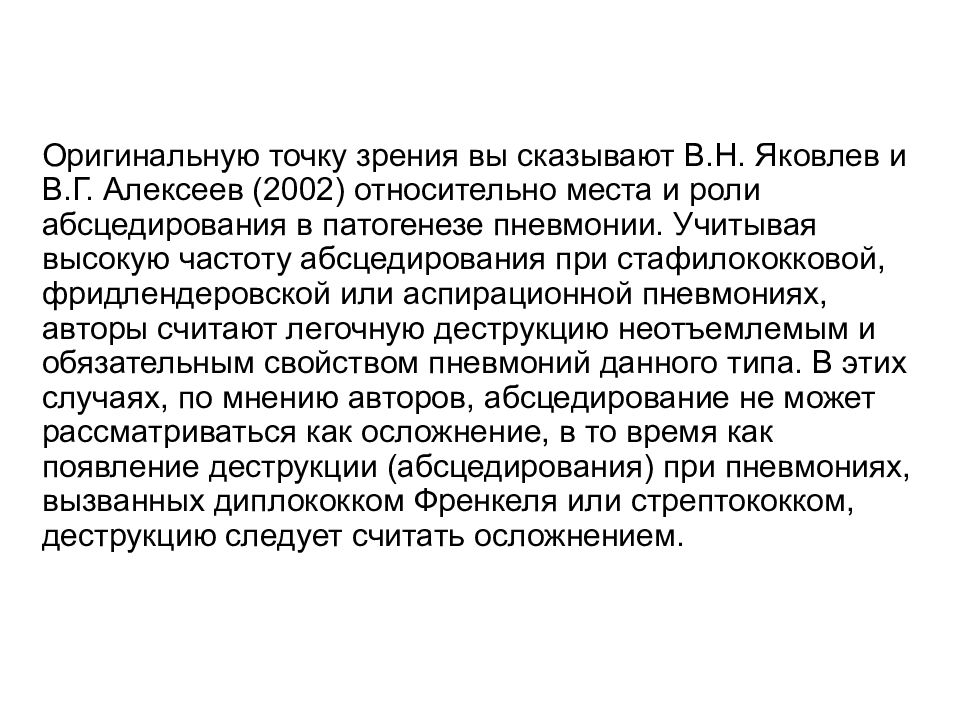 Оригинальную точку зрения вы сказывают В.Н. Яковлев и В.Г. Алексеев (2002) относительно места и роли абсцедирования в патогенезе пневмонии. Учитывая высокую частоту абсцедирования при стафилококковой, фридлендеровской или аспирационной пневмониях, авторы считают легочную деструкцию неотъемлемым и обязательным свойством пневмоний данного типа. В этих случаях, по мнению авторов, абсцедирование не может рассматриваться как осложнение, в то время как появление деструкции (абсцедирования) при пневмониях, вызванных диплококком Френкеля или стрептококком, деструкцию следует считать осложнением.